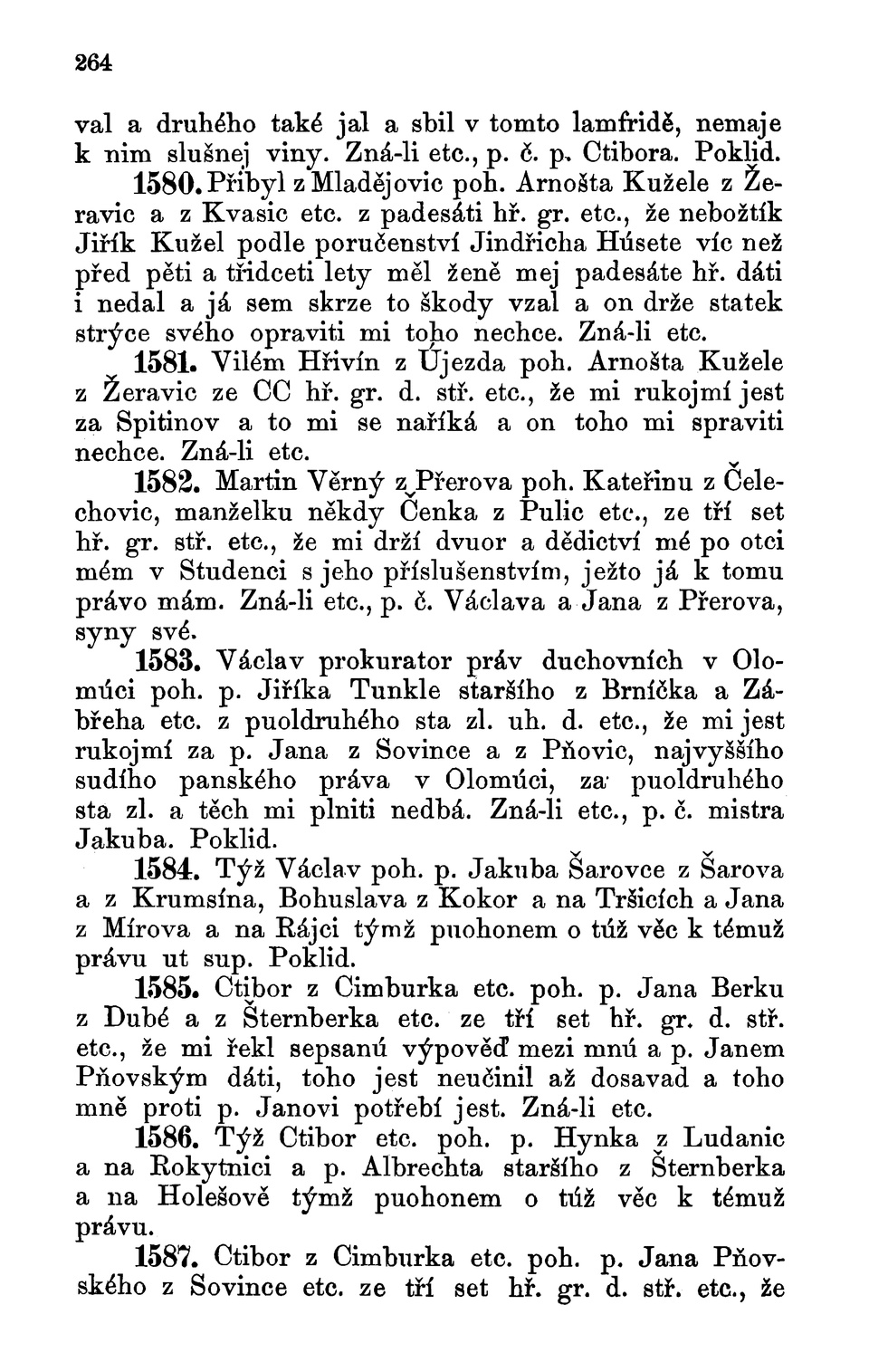 264

val a druhého také jal a sbil v tomto lamfridě, nemaje k nim slušnej viny. Zná-li etc., p. č. p. Ctibora. Poklid.

1580. Přibyl z Mladějovic poh. Arnošta Kužele z Žeravic a z Kvasic etc. z padesáti hř. gr. etc., že nebožtík Jiřík Kužel podle poručenství Jindřicha Húsete víc než před pěti a třidceti lety měl ženě mej padesáte hř. dáti i nedal a já sem skrze to škody vzal a on drže statek strýce svého opraviti mi toho nechce. Zná-li etc.

1581. Vilém Hřivín z Újezda poh. Arnošta Kužele z Žeravic ze CC hř. gr. d. stř. etc., že mi rukojmí jest za Spitinov a to mi se naříká a on toho mi spraviti nechce. Zná-li etc.

1582. Martin Věrný z Přerova poh. Kateřinu z Čelechovic, manželku někdy Čenka z Pulic etc., ze tří set hř. gr. stř. etc., že mi drží dvuor a dědictví mé po otci mém v Studenci s jeho příslušenstvím, ježto já k tomu právo mám. Zná-li etc., p. č. Václava a Jana z Přerova, syny své.

1583. Václav prokurator práv duchovních v Olomúci poh. p. Jiříka Tunkle staršího z Brníčka a Zábřeha etc. z puoldruhého sta zl. uh. d. etc., že mi jest rukojmí za p. Jana z Sovince a z Pňovic, najvyššího sudího panského práva v Olomúci, za puoldruhého sta zl. a těch mi plniti nedbá. Zná-li etc., p. č. mistra Jakuba. Poklid.

1584. Týž Václav poh. p. Jakuba Šarovce z Šarova a z Krumsína, Bohuslava z Kokor a na Tršicích a Jana z Mírova a na Rájci týmž puohonem o túž věc k témuž právu ut sup. Poklid.

1585. Ctibor z Cimburka etc. poh. p. Jana Berku z Dubé a z Šternberka etc. ze tří set hř. gr. d. stř. etc., že mi řekl sepsanú výpověď mezi mnú a p. Janem Pňovským dáti, toho jest neučinil až dosavad a toho mně proti p. Janovi potřebí jest. Zná-li etc.

1586. Týž Ctibor etc. poh. p. Hynka z Ludanic a na Rokytnici a p. Albrechta staršího z Šternberka a na Holešově týmž puohonem o túž věc k témuž právu.

1587. Ctibor z Cimburka etc. poh. p. Jana Pňovského z Sovince etc. ze tří set hř. gr. d. stř. etc., že